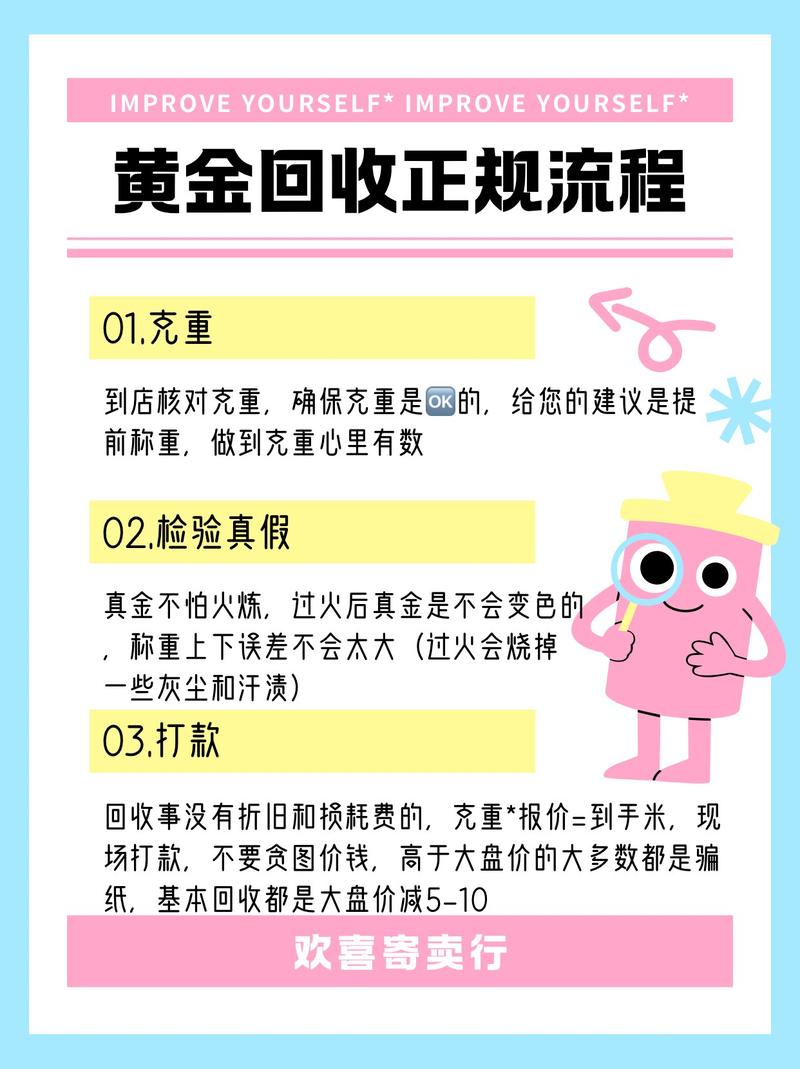 IMPROVE YOURSELF* IMPROVE YOURSELF*

黄金回收正规流程

01.克重

到店核对克重，确保克重是🆗的，给您的建议是提前称重，做到克重心里有数

02.检验真假

真金不怕火炼，过火后真金是不会变色的，称重上下误差不会太大（过火会烧掉一些灰尘和汗渍）

03.打款

回收事没有折旧和损耗费的，克重*报价=到手米，现场打款，不要贪图价钱，高于大盘价的大多数都是骗纸，基本回收都是大盘价减5-10

欢喜寄卖行